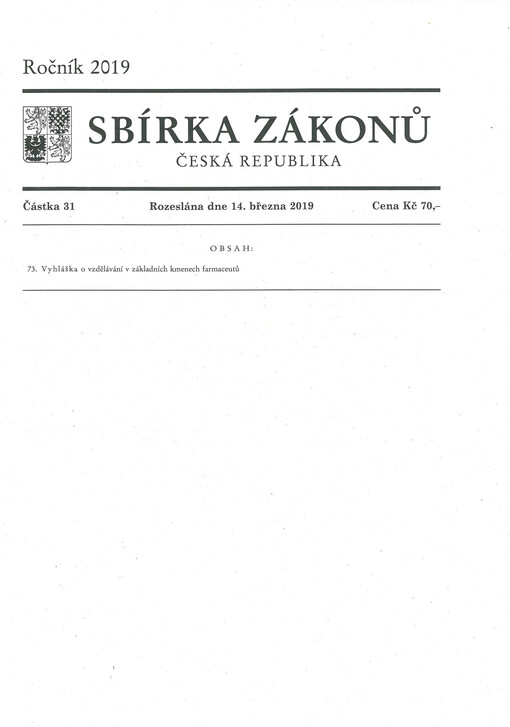 Ročník 2019

SBÍRKA ZÁKONŮ

ČESKÁ REPUBLIKA

Částka 31 Rozeslána dne 14. března 2019 Cena Kč 70,–

OBSAH:

73. Vyhláška o vzdělávání v základních kmenech farmaceutů